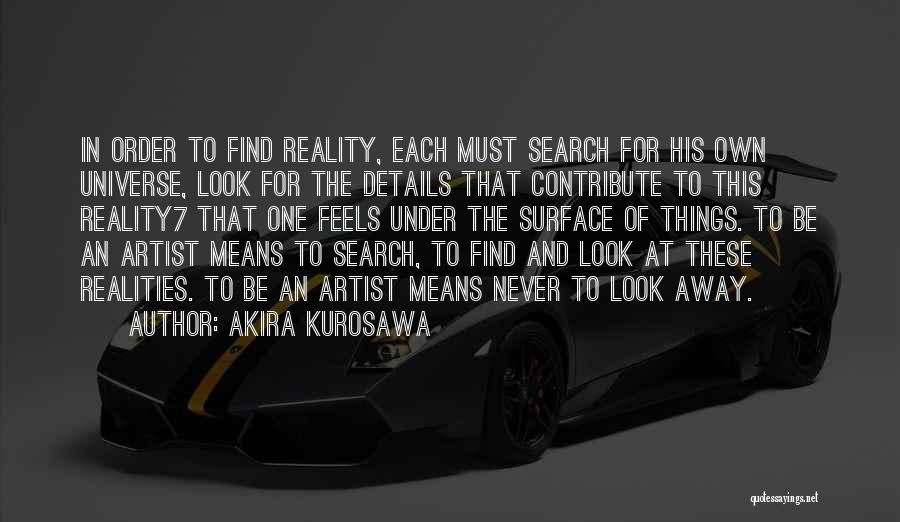 IN ORDER TO FIND REALITY, EACH MUST SEARCH FOR HIS OWN UNIVERSE, LOOK FOR THE DETAILS THAT CONTRIBUTE TO THIS REALITY7 THAT ONE FEELS UNDER THE SURFACE OF THINGS. TO BE AN ARTIST MEANS TO SEARCH, TO FIND AND LOOK AT THESE REALITIES. TO BE AN ARTIST MEANS NEVER TO LOOK AWAY.
AUTHOR: AKIRA KUROSAWA

quotessayings.net